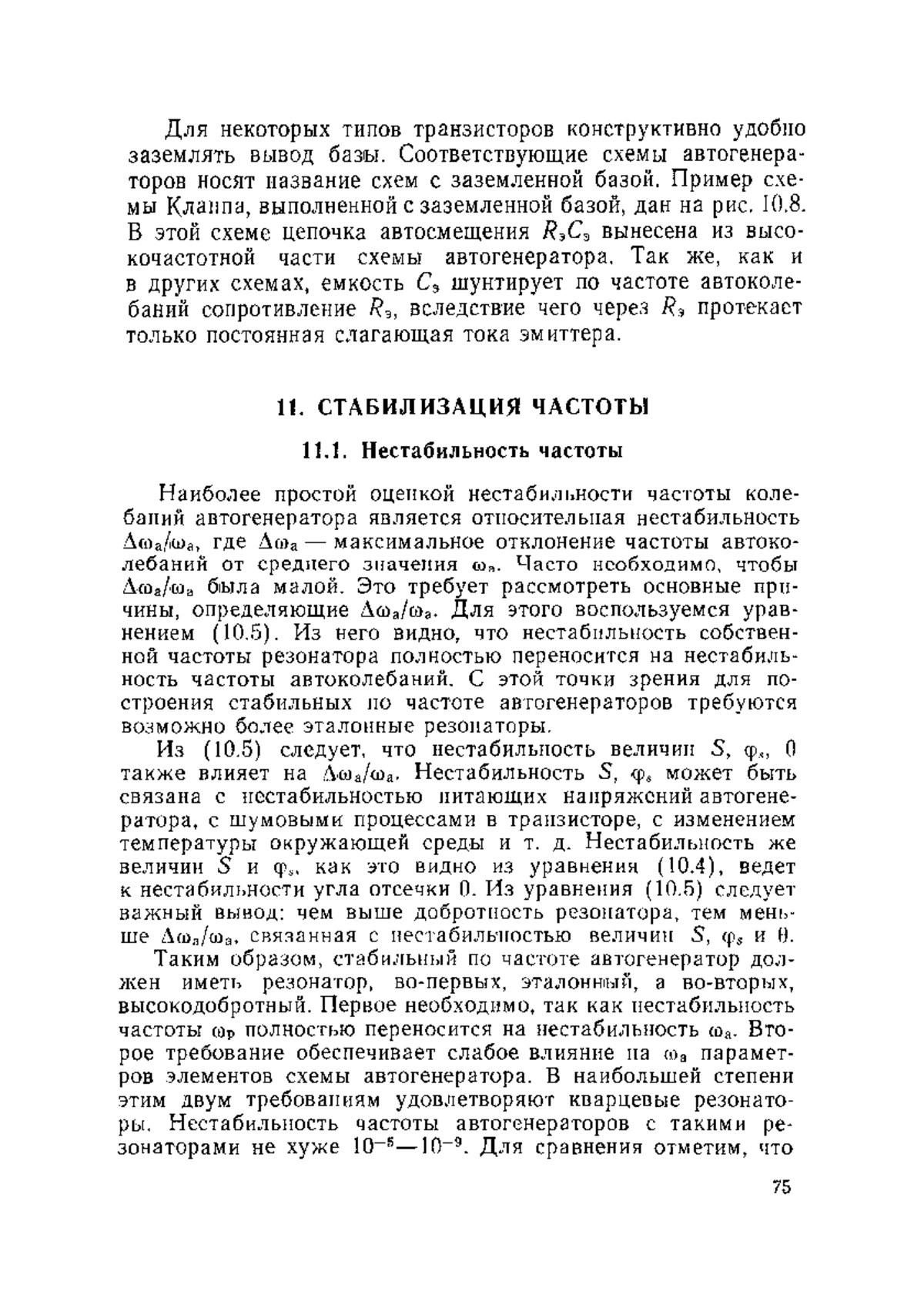 Для некоторых типов транзисторов конструктивно удобно заземлять вывод базы. Соответствующие схемы автогенераторов носят название схем с заземленной базой. Пример схемы Клаппа, выполненной с заземленной базой, дан на рис. 10.8. В этой схеме цепочка автосмещения $R_эC_э$ вынесена из высокочастотной части схемы автогенератора. Так же, как и в других схемах, емкость $C_э$ шунтирует по частоте автоколебаний сопротивление $R_э$, вследствие чего через $R_э$ протекает только постоянная слагающая тока эмиттера.

11. СТАБИЛИЗАЦИЯ ЧАСТОТЫ

11.1. Нестабильность частоты

Наиболее простой оценкой нестабильности частоты колебаний автогенератора является относительная нестабильность $\Delta\omega_а/\omega_а$, где $\Delta\omega_а$ — максимальное отклонение частоты автоколебаний от среднего значения $\omega_а$. Часто необходимо, чтобы $\Delta\omega_а/\omega_а$ была малой. Это требует рассмотреть основные причины, определяющие $\Delta\omega_а/\omega_а$. Для этого воспользуемся уравнением (10.5). Из него видно, что нестабильность собственной частоты резонатора полностью переносится на нестабильность частоты автоколебаний. С этой точки зрения для построения стабильных по частоте автогенераторов требуются возможно более эталонные резонаторы.

Из (10.5) следует, что нестабильность величин $S$, $\varphi_s$, $\theta$ также влияет на $\Delta\omega_а/\omega_а$. Нестабильность $S$, $\varphi_s$ может быть связана с нестабильностью питающих напряжений автогенератора, с шумовыми процессами в транзисторе, с изменением температуры окружающей среды и т. д. Нестабильность же величин $S$ и $\varphi_s$, как это видно из уравнения (10.4), ведет к нестабильности угла отсечки $\theta$. Из уравнения (10.5) следует важный вывод: чем выше добротность резонатора, тем меньше $\Delta\omega_а/\omega_а$, связанная с нестабильностью величин $S$, $\varphi_s$ и $\theta$.

Таким образом, стабильный по частоте автогенератор должен иметь резонатор, во-первых, эталонный, а во-вторых, высокодобротный. Первое необходимо, так как нестабильность частоты $\omega_р$ полностью переносится на нестабильность $\omega_а$. Второе требование обеспечивает слабое влияние на $\omega_а$ параметров элементов схемы автогенератора. В наибольшей степени этим двум требованиям удовлетворяют кварцевые резонаторы. Нестабильность частоты автогенераторов с такими резонаторами не хуже $10^{-5}$—$10^{-9}$. Для сравнения отметим, что

75